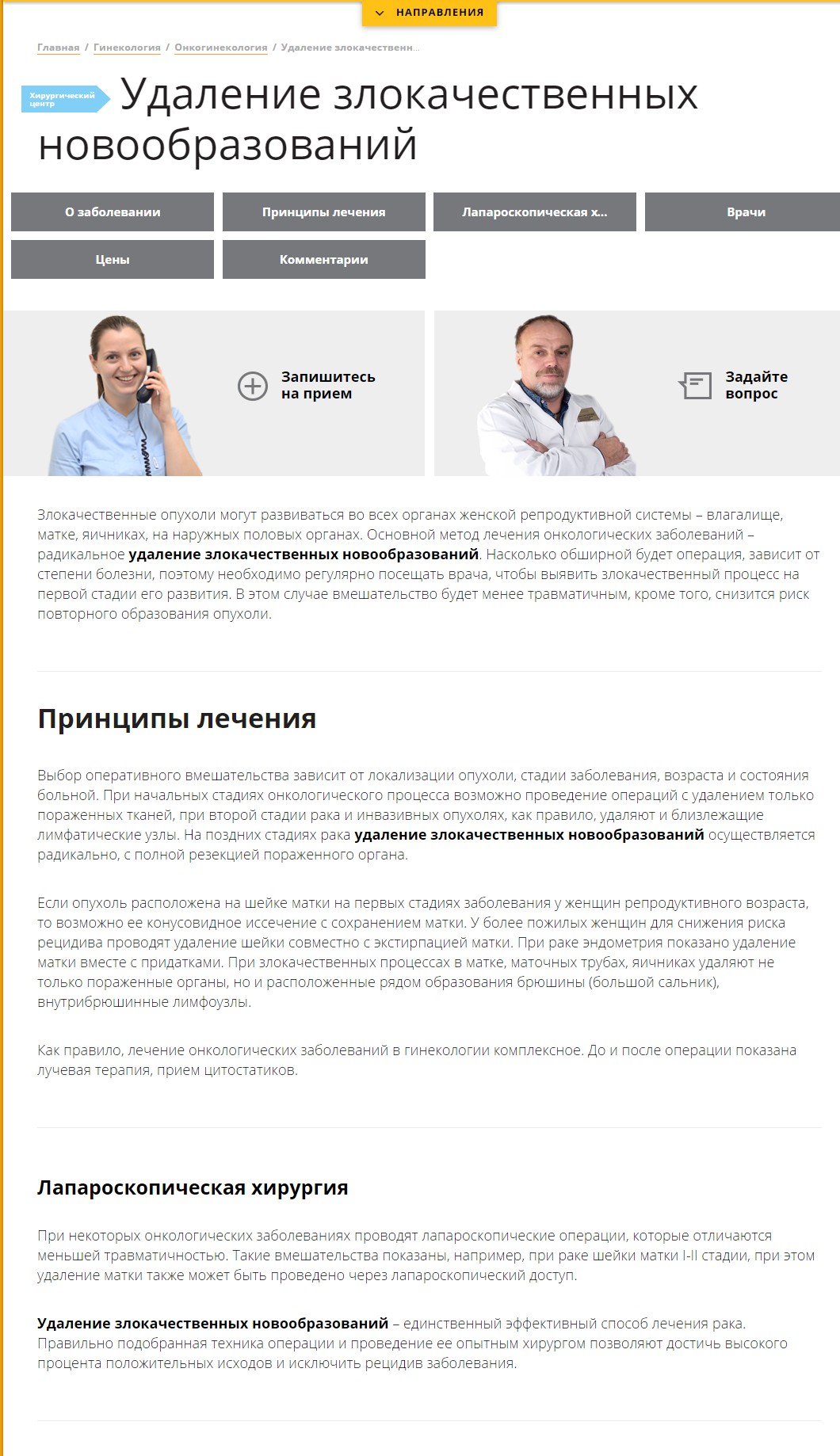 НАПРАВЛЕНИЯ

Главная / Гинекология / Онкогинекология / Удаление злокачественн...

Хирургический центр

Удаление злокачественных новообразований

О заболевании

Принципы лечения

Лапароскопическая х...

Врачи

Цены

Комментарии

Запишитесь на прием

Задайте вопрос

Злокачественные опухоли могут развиваться во всех органах женской репродуктивной системы – влагалище, матке, яичниках, на наружных половых органах. Основной метод лечения онкологических заболеваний – радикальное удаление злокачественных новообразований. Насколько обширной будет операция, зависит от степени болезни, поэтому необходимо регулярно посещать врача, чтобы выявить злокачественный процесс на первой стадии его развития. В этом случае вмешательство будет менее травматичным, кроме того, снизится риск повторного образования опухоли.

Принципы лечения

Выбор оперативного вмешательства зависит от локализации опухоли, стадии заболевания, возраста и состояния больной. При начальных стадиях онкологического процесса возможно проведение операций с удалением только пораженных тканей, при второй стадии рака и инвазивных опухолях, как правило, удаляют и близлежащие лимфатические узлы. На поздних стадиях рака удаление злокачественных новообразований осуществляется радикально, с полной резекцией пораженного органа.

Если опухоль расположена на шейке матки на первых стадиях заболевания у женщин репродуктивного возраста, то возможно ее конусовидное иссечение с сохранением матки. У более пожилых женщин для снижения риска рецидива проводят удаление шейки совместно с экстирпацией матки. При раке эндометрия показано удаление матки вместе с придатками. При злокачественных процессах в матке, маточных трубах, яичниках удаляют не только пораженные органы, но и расположенные рядом образования брюшины (большой сальник), внутрибрюшинные лимфоузлы.

Как правило, лечение онкологических заболеваний в гинекологии комплексное. До и после операции показана лучевая терапия, прием цитостатиков.

Лапароскопическая хирургия

При некоторых онкологических заболеваниях проводят лапароскопические операции, которые отличаются меньшей травматичностью. Такие вмешательства показаны, например, при раке шейки матки I-II стадии, при этом удаление матки также может быть проведено через лапароскопический доступ.

Удаление злокачественных новообразований – единственный эффективный способ лечения рака. Правильно подобранная техника операции и проведение ее опытным хирургом позволяют достичь высокого процента положительных исходов и исключить рецидив заболевания.